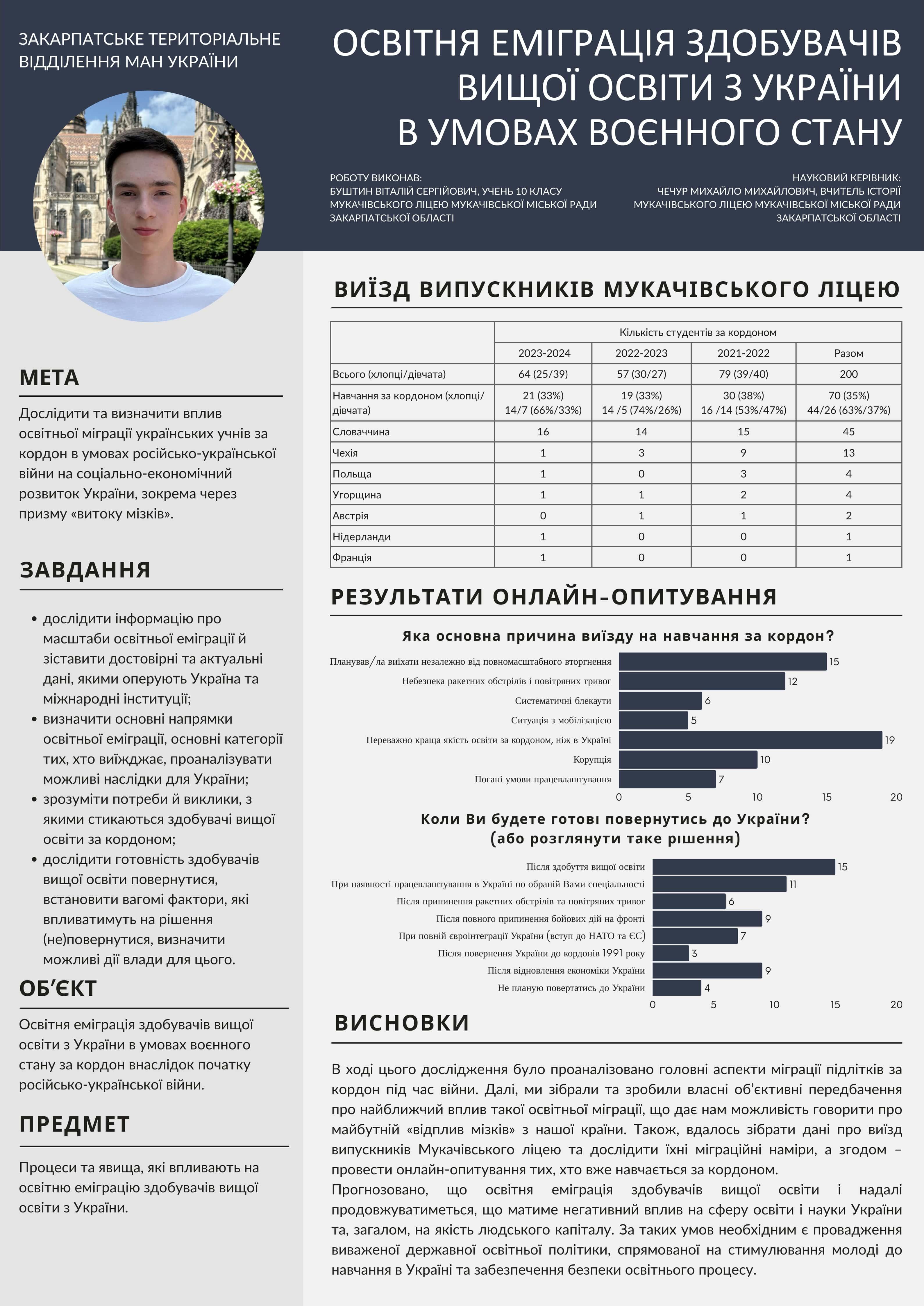 ЗАКАРПАТСЬКЕ ТЕРИТОРІАЛЬНЕ ВІДДІЛЕННЯ МАН УКРАЇНИ

ОСВІТНЯ ЕМІГРАЦІЯ ЗДОБУВАЧІВ ВИЩОЇ ОСВІТИ З УКРАЇНИ В УМОВАХ ВОЄННОГО СТАНУ

РОБОТУ ВИКОНАВ:
БУШТИН ВІТАЛІЙ СЕРГІЙОВИЧ, УЧЕНЬ 10 КЛАСУ МУКАЧІВСЬКОГО ЛІЦЕЮ МУКАЧІВСЬКОЇ МІСЬКОЇ РАДИ ЗАКАРПАТСЬКОЇ ОБЛАСТІ

НАУКОВИЙ КЕРІВНИК:
ЧЕЧУР МИХАЙЛО МИХАЙЛОВИЧ, ВЧИТЕЛЬ ІСТОРІЇ МУКАЧІВСЬКОГО ЛІЦЕЮ МУКАЧІВСЬКОЇ МІСЬКОЇ РАДИ ЗАКАРПАТСЬКОЇ ОБЛАСТІ

МЕТА

Дослідити та визначити вплив освітньої міграції українських учнів за кордон в умовах російсько-української війни на соціально-економічний розвиток України, зокрема через призму «витоку мізків».

ЗАВДАННЯ

• дослідити інформацію про масштаби освітньої еміграції й зіставити достовірні та актуальні дані, якими оперують Україна та міжнародні інституції;
• визначити основні напрямки освітньої еміграції, основні категорії тих, хто виїжджає, проаналізувати можливі наслідки для України;
• зрозуміти потреби й виклики, з якими стикаються здобувачі вищої освіти за кордоном;
• дослідити готовність здобувачів вищої освіти повернутися, встановити вагомі фактори, які впливатимуть на рішення (не)повернутися, визначити можливі дії влади для цього.

ОБ'ЄКТ

Освітня еміграція здобувачів вищої освіти з України в умовах воєнного стану за кордон внаслідок початку російсько-української війни.

ПРЕДМЕТ

Процеси та явища, які впливають на освітню еміграцію здобувачів вищої освіти з України.

ВИЇЗД ВИПУСКНИКІВ МУКАЧІВСЬКОГО ЛІЦЕЮ

| | Кількість студентів за кордоном | | | |
|---|---|---|---|---|
| | 2023-2024 | 2022-2023 | 2021-2022 | Разом |
| Всього (хлопці/дівчата) | 64 (25/39) | 57 (30/27) | 79 (39/40) | 200 |
| Навчання за кордоном (хлопці/дівчата) | 21 (33%) 14/7 (66%/33%) | 19 (33%) 14 /5 (74%/26%) | 30 (38%) 16 /14 (53%/47%) | 70 (35%) 44/26 (63%/37%) |
| Словаччина | 16 | 14 | 15 | 45 |
| Чехія | 1 | 3 | 9 | 13 |
| Польща | 1 | 0 | 3 | 4 |
| Угорщина | 1 | 1 | 2 | 4 |
| Австрія | 0 | 1 | 1 | 2 |
| Нідерланди | 1 | 0 | 0 | 1 |
| Франція | 1 | 0 | 0 | 1 |

РЕЗУЛЬТАТИ ОНЛАЙН-ОПИТУВАННЯ

Яка основна причина виїзду на навчання за кордон?

Планував/ла виїхати незалежно від повномасштабного вторгнення 15
Небезпека ракетних обстрілів і повітряних тривог 12
Систематичні блекаути 6
Ситуація з мобілізацією 5
Переважно краща якість освіти за кордоном, ніж в Україні 19
Корупція 10
Погані умови працевлаштування 7
0 5 10 15 20

Коли Ви будете готові повернутись до України? (або розглянути таке рішення)

Після здобуття вищої освіти 15
При наявності працевлаштування в Україні по обраній Вами спеціальності 11
Після припинення ракетних обстрілів та повітряних тривог 6
Після повного припинення бойових дій на фронті 9
При повній євроінтеграції України (вступ до НАТО та ЄС) 7
Після повернення України до кордонів 1991 року 3
Після відновлення економіки України 9
Не планую повертатись до України 4
0 5 10 15 20

ВИСНОВКИ

В ході цього дослідження було проаналізовано головні аспекти міграції підлітків за кордон під час війни. Далі, ми зібрали та зробили власні об'єктивні передбачення про найближчий вплив такої освітньої міграції, що дає нам можливість говорити про майбутній «відплив мізків» з нашої країни. Також, вдалось зібрати дані про виїзд випускників Мукачівського ліцею та дослідити їхні міграційні наміри, а згодом – провести онлайн-опитування тих, хто вже навчається за кордоном.
Прогнозовано, що освітня еміграція здобувачів вищої освіти і надалі продовжуватиметься, що матиме негативний вплив на сферу освіти і науки України та, загалом, на якість людського капіталу. За таких умов необхідним є провадження виваженої державної освітньої політики, спрямованої на стимулювання молоді до навчання в Україні та забезпечення безпеки освітнього процесу.